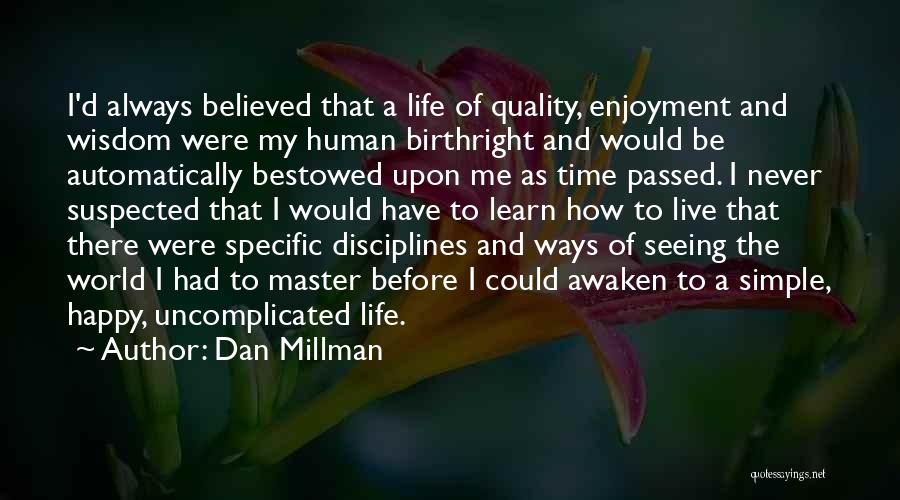 I'd always believed that a life of quality, enjoyment and wisdom were my human birthright and would be automatically bestowed upon me as time passed. I never suspected that I would have to learn how to live that there were specific disciplines and ways of seeing the world I had to master before I could awaken to a simple, happy, uncomplicated life.

~ Author: Dan Millman

quotessayings.net